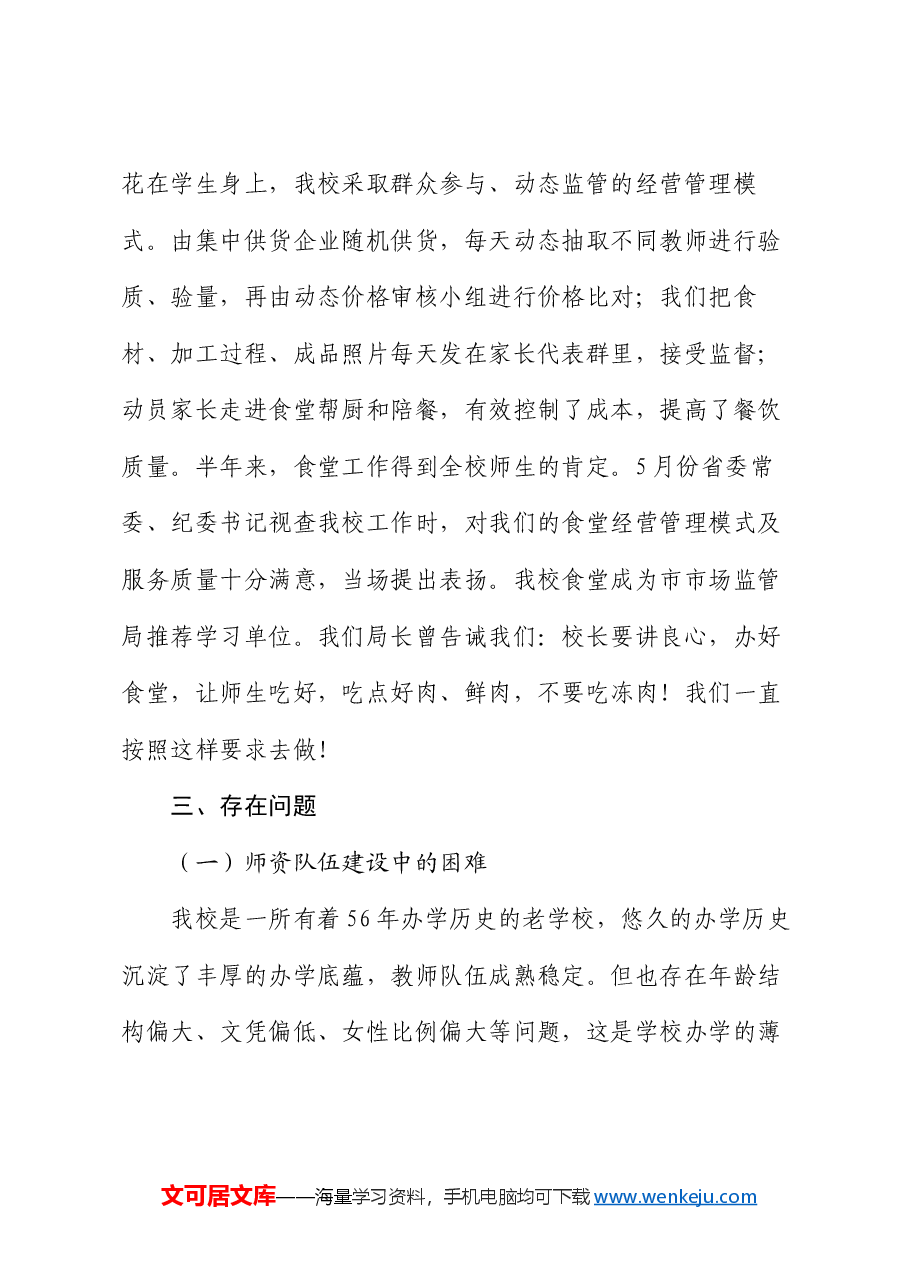 花在学生身上，我校采取群众参与、动态监管的经营管理模式。由集中供货企业随机供货，每天动态抽取不同教师进行验质、验量，再由动态价格审核小组进行价格比对；我们把食材、加工过程、成品照片每天发在家长代表群里，接受监督；动员家长走进食堂帮厨和陪餐，有效控制了成本，提高了餐饮质量。半年来，食堂工作得到全校师生的肯定。5月份省委常委、纪委书记视查我校工作时，对我们的食堂经营管理模式及服务质量十分满意，当场提出表扬。我校食堂成为市市场监管局推荐学习单位。我们局长曾告诫我们：校长要讲良心，办好食堂，让师生吃好，吃点好肉、鲜肉，不要吃冻肉！我们一直按照这样要求去做！

三、存在问题

（一）师资队伍建设中的困难

我校是一所有着56年办学历史的老学校，悠久的办学历史沉淀了丰厚的办学底蕴，教师队伍成熟稳定。但也存在年龄结构偏大、文凭偏低、女性比例偏大等问题，这是学校办学的薄

文可居文库——海量学习资料，手机电脑均可下载www.wenkeju.com